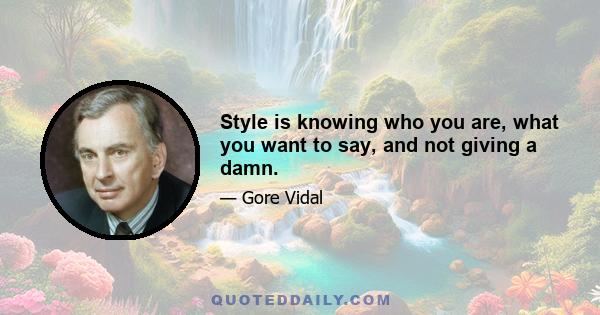 Style is knowing who you are, what you want to say, and not giving a damn.

— Gore Vidal

QUOTEDDAILY.COM